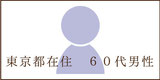 東京都在住　６０代男性